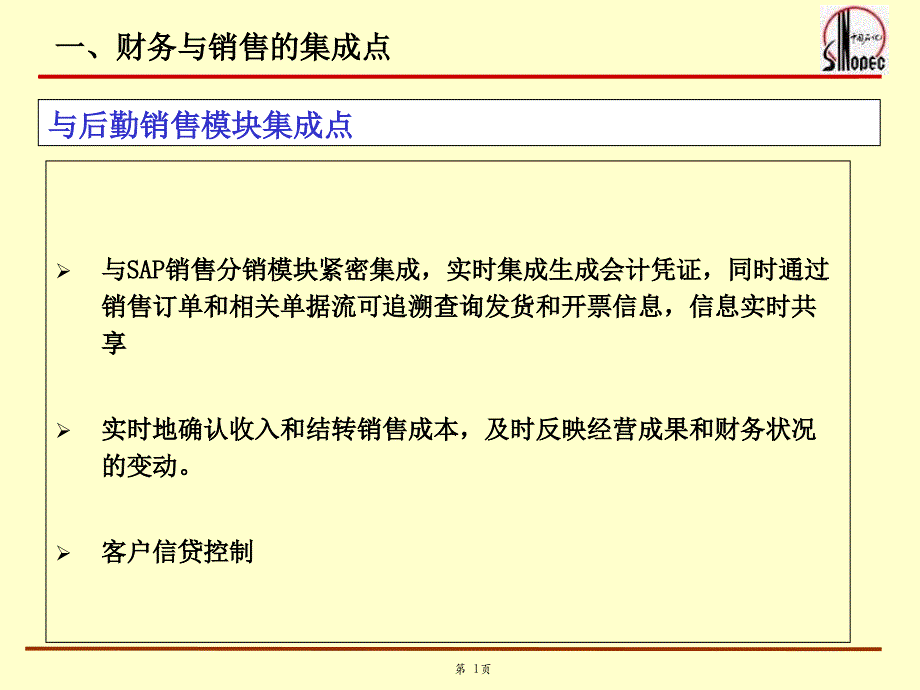 一、财务与销售的集成点

中国石化 SINOPEC

与后勤销售模块集成点

➢ 与SAP销售分销模块紧密集成，实时集成生成会计凭证，同时通过销售订单和相关单据流可追溯查询发货和开票信息，信息实时共享

➢ 实时地确认收入和结转销售成本，及时反映经营成果和财务状况的变动。

➢ 客户信贷控制

第 1页